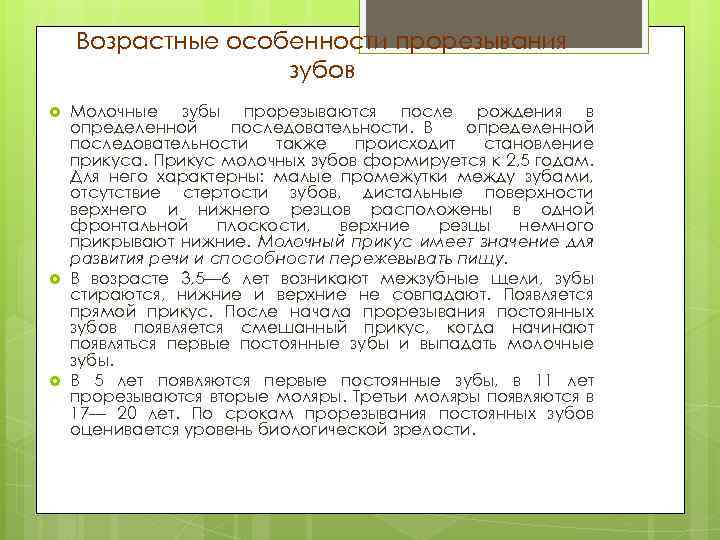 Возрастные особенности прорезывания зубов

Молочные зубы прорезываются после рождения в определенной последовательности. В определенной последовательности также происходит становление прикуса. Прикус молочных зубов формируется к 2,5 годам. Для него характерны: малые промежутки между зубами, отсутствие стертости зубов, дистальные поверхности верхнего и нижнего резцов расположены в одной фронтальной плоскости, верхние резцы немного прикрывают нижние. Молочный прикус имеет значение для развития речи и способности пережевывать пищу.

В возрасте 3,5—6 лет возникают межзубные щели, зубы стираются, нижние и верхние не совпадают. Появляется прямой прикус. После начала прорезывания постоянных зубов появляется смешанный прикус, когда начинают появляться первые постоянные зубы и выпадать молочные зубы.

В 5 лет появляются первые постоянные зубы, в 11 лет прорезываются вторые моляры. Третьи моляры появляются в 17— 20 лет. По срокам прорезывания постоянных зубов оценивается уровень биологической зрелости.